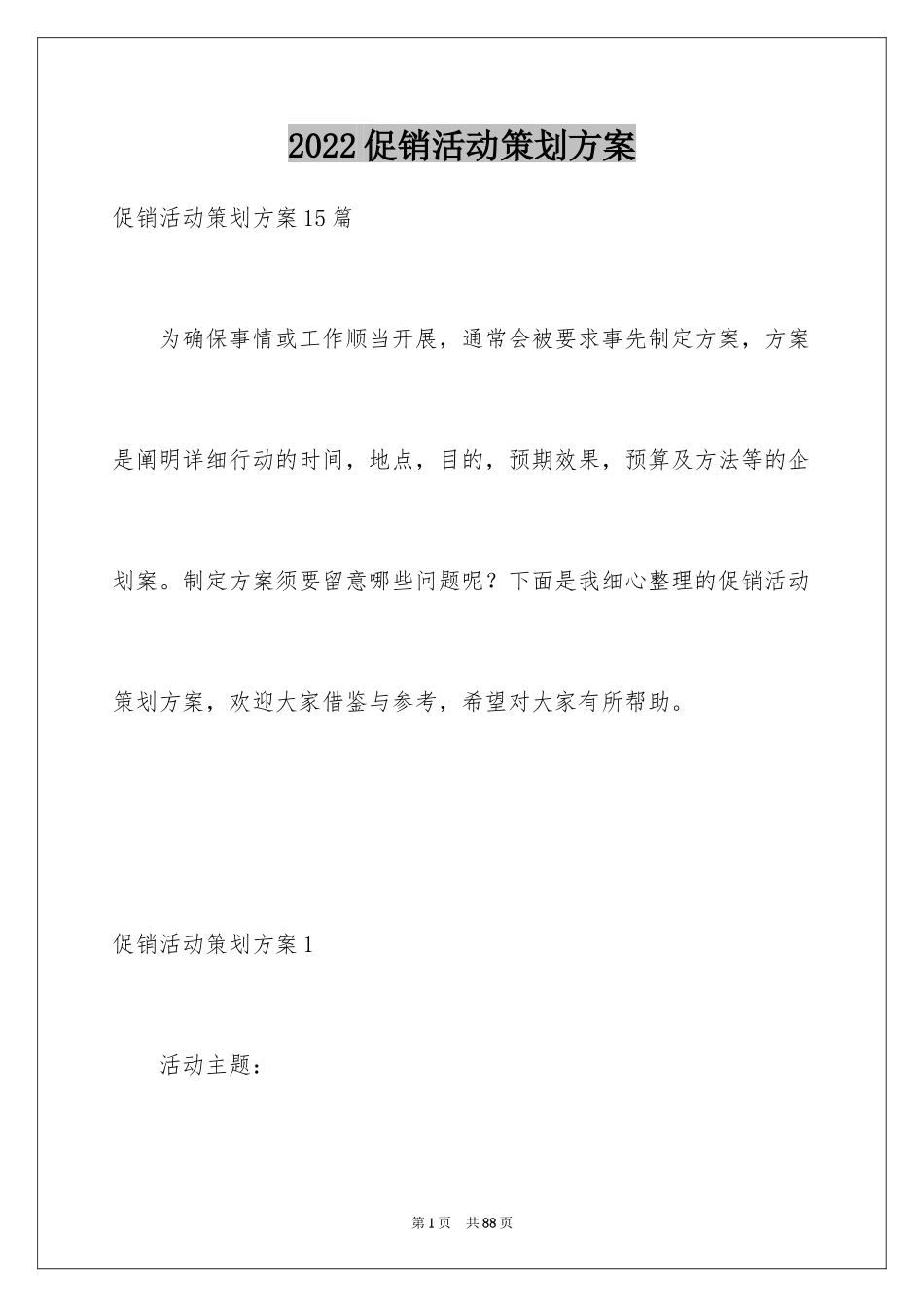 2022促销活动策划方案

促销活动策划方案15篇

为确保事情或工作顺当开展，通常会被要求事先制定方案，方案是阐明详细行动的时间，地点，目的，预期效果，预算及方法等的企划案。制定方案须要留意哪些问题呢？下面是我细心整理的促销活动策划方案，欢迎大家借鉴与参考，希望对大家有所帮助。

促销活动策划方案1

活动主题：

第1页 共88页